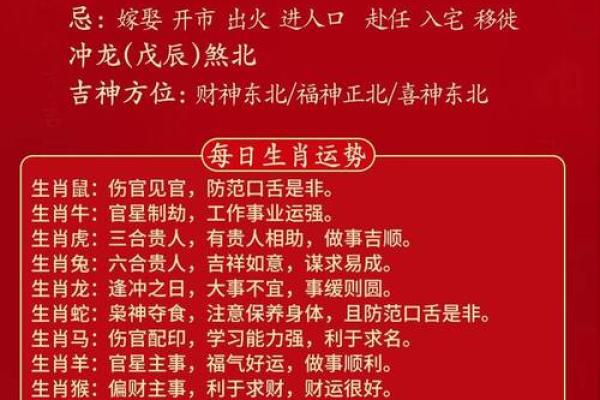 忌：嫁娶 开市 出火 进人口 赴任 入宅 移徙
冲龙(戊辰)煞北
吉神方位：财神东北/福神正北/喜神东北

每日生肖运势

生肖鼠：伤官见官，防范口舌是非。
生肖牛：官星制劫，工作事业运强。
生肖虎：三合贵人，有贵人相助，做事吉顺。
生肖兔：六合贵人，吉祥如意，谋求易成。
生肖龙：逢冲之日，大事不宜，事缓则圆。
生肖蛇：枭神夺食，注意保养身体，且防范口舌是非。
生肖马：伤官配印，学习能力强，利于求名。
生肖羊：官星主事，福气好运，做事顺利。
生肖猴：偏财主事，利于求财，财运很好。